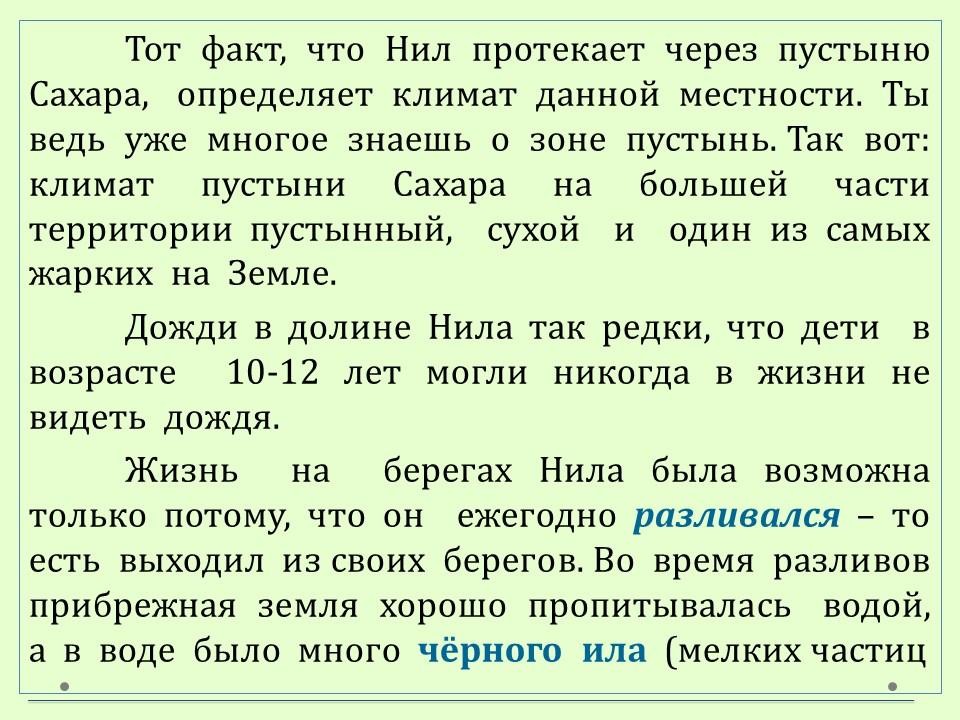 Тот факт, что Нил протекает через пустыню Сахара, определяет климат данной местности. Ты ведь уже многое знаешь о зоне пустынь. Так вот: климат пустыни Сахара на большей части территории пустынный, сухой и один из самых жарких на Земле.

Дожди в долине Нила так редки, что дети в возрасте 10-12 лет могли никогда в жизни не видеть дождя.

Жизнь на берегах Нила была возможна только потому, что он ежегодно разливался – то есть выходил из своих берегов. Во время разливов прибрежная земля хорошо пропитывалась водой, а в воде было много чёрного ила (мелких частиц